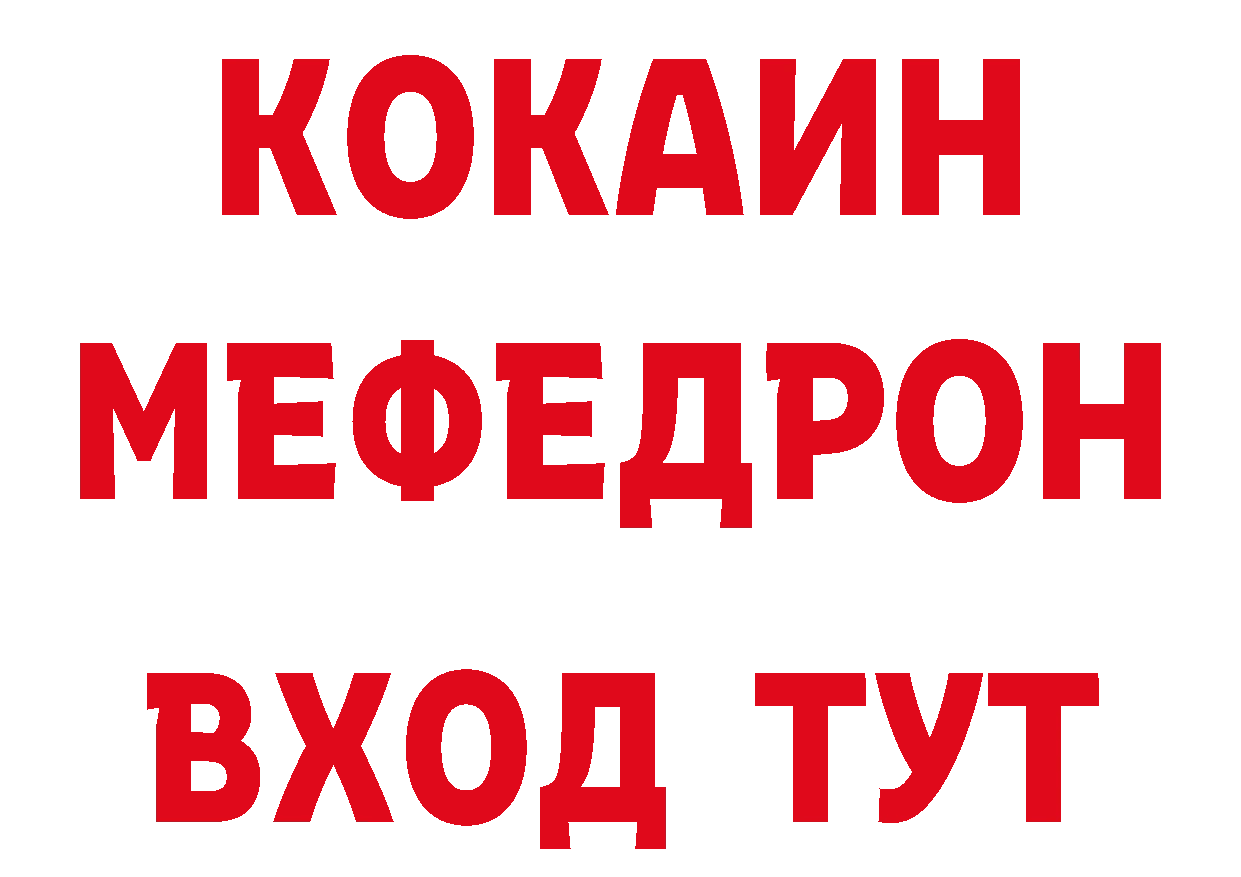 КОКАИН
МЕФЕДРОН
ВХОД ТУТ